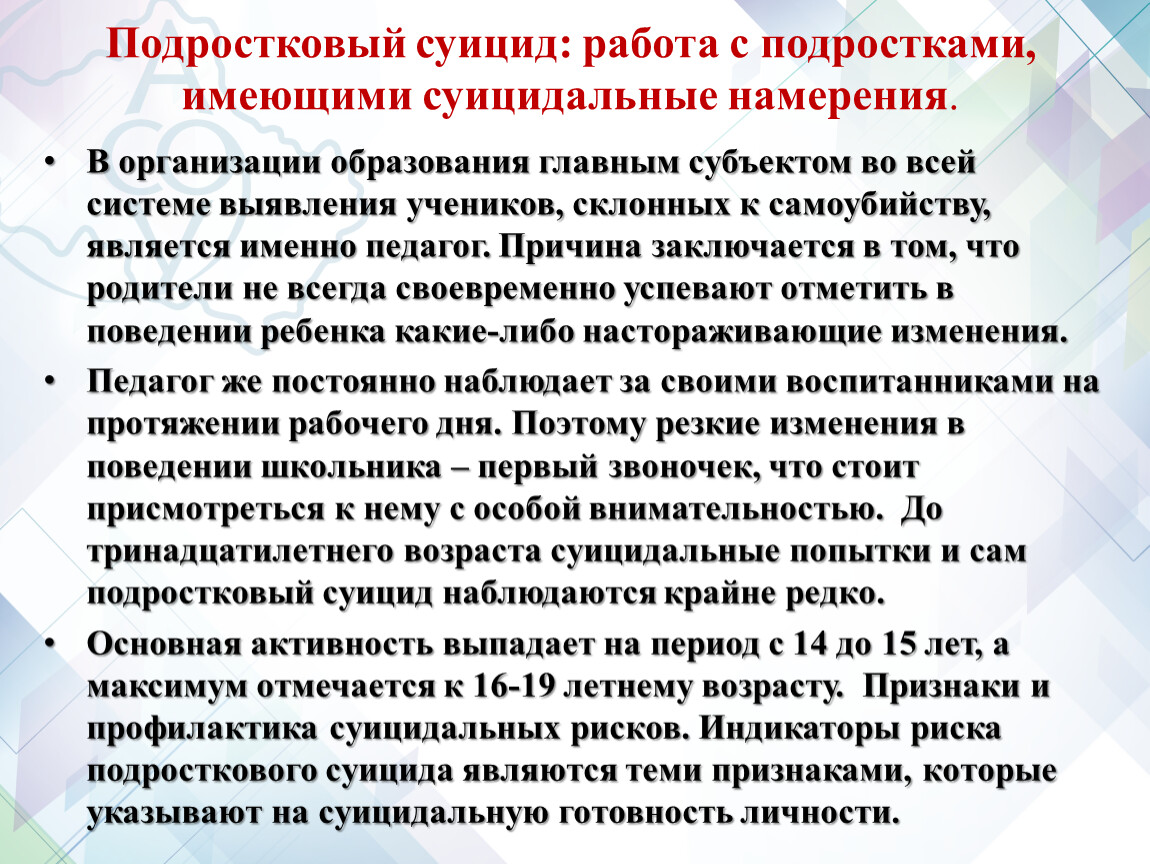 Подростковый суицид: работа с подростками, имеющими суицидальные намерения.

• В организации образования главным субъектом во всей системе выявления учеников, склонных к самоубийству, является именно педагог. Причина заключается в том, что родители не всегда своевременно успевают отметить в поведении ребенка какие-либо настораживающие изменения.

• Педагог же постоянно наблюдает за своими воспитанниками на протяжении рабочего дня. Поэтому резкие изменения в поведении школьника – первый звоночек, что стоит присмотреться к нему с особой внимательностью. До тринадцатилетнего возраста суицидальные попытки и сам подростковый суицид наблюдаются крайне редко.

• Основная активность выпадает на период с 14 до 15 лет, а максимум отмечается к 16-19 летнему возрасту. Признаки и профилактика суицидальных рисков. Индикаторы риска подросткового суицида являются теми признаками, которые указывают на суицидальную готовность личности.